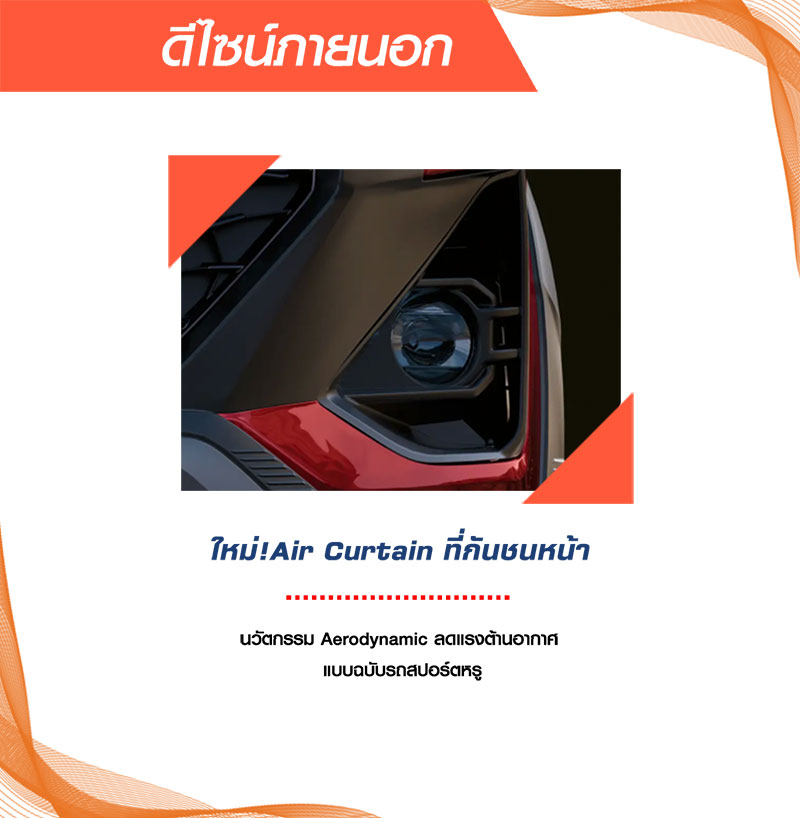 ดีไซน์ภายนอก

ใหม่!Air Curtain ที่กันชนหน้า

นวัตกรรม Aerodynamic ลดแรงต้านอากาศ
แบบฉบับรถสปอร์ตหรู